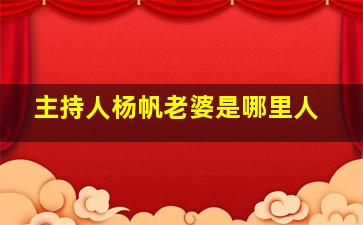 主持人杨帆老婆是哪里人